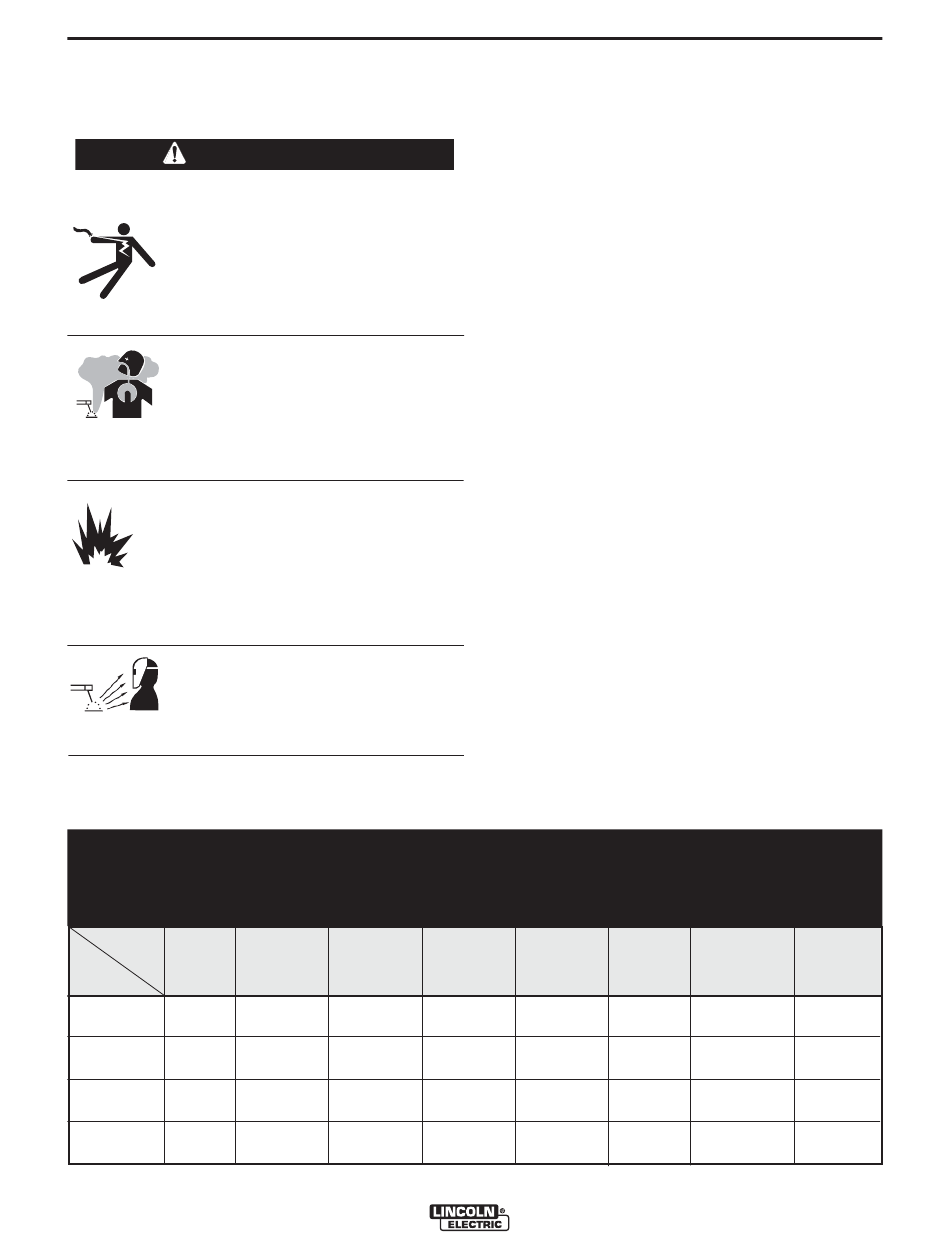 LINCOLN ELECTRIC